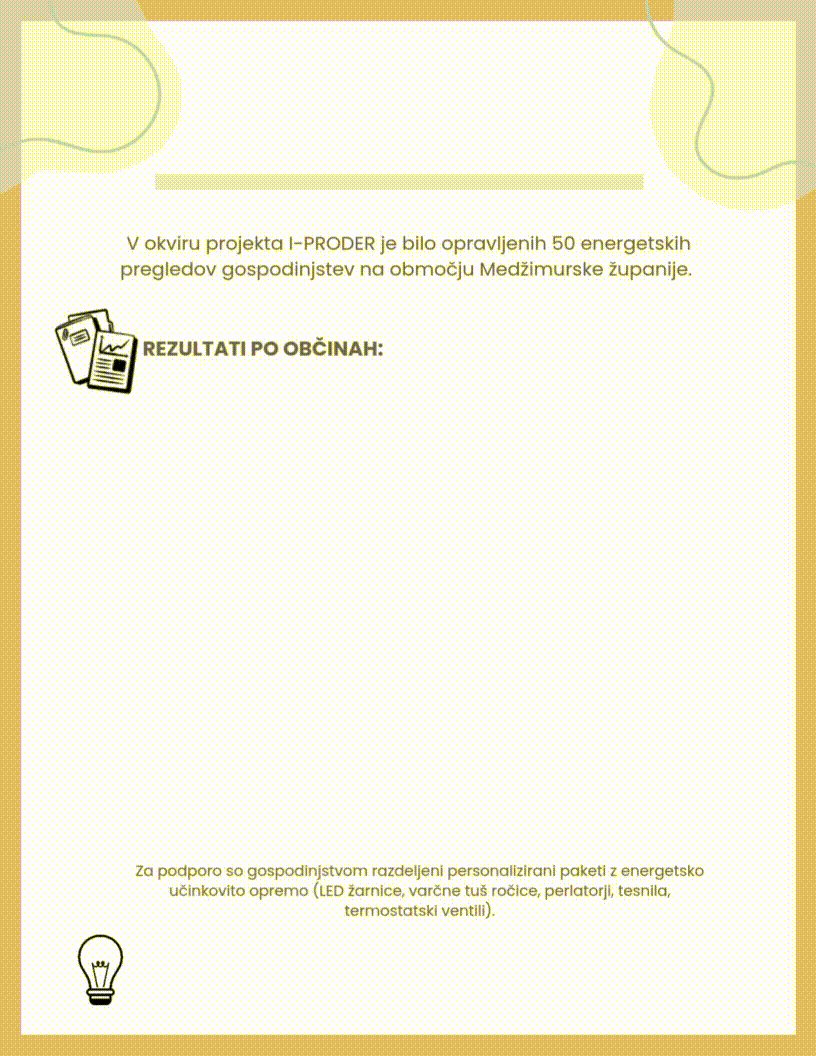 V okviru projekta I-PRODER je bilo opravljenih 50 energetskih pregledov gospodinjstev na območju Medžimurske županije.

REZULTATI PO OBČINAH:

Za podporo so gospodinjstvom razdeljeni personalizirani paketi z energetsko učinkovito opremo (LED žarnice, varčne tuš ročice, perlatorji, tesnila, termostatski ventili).